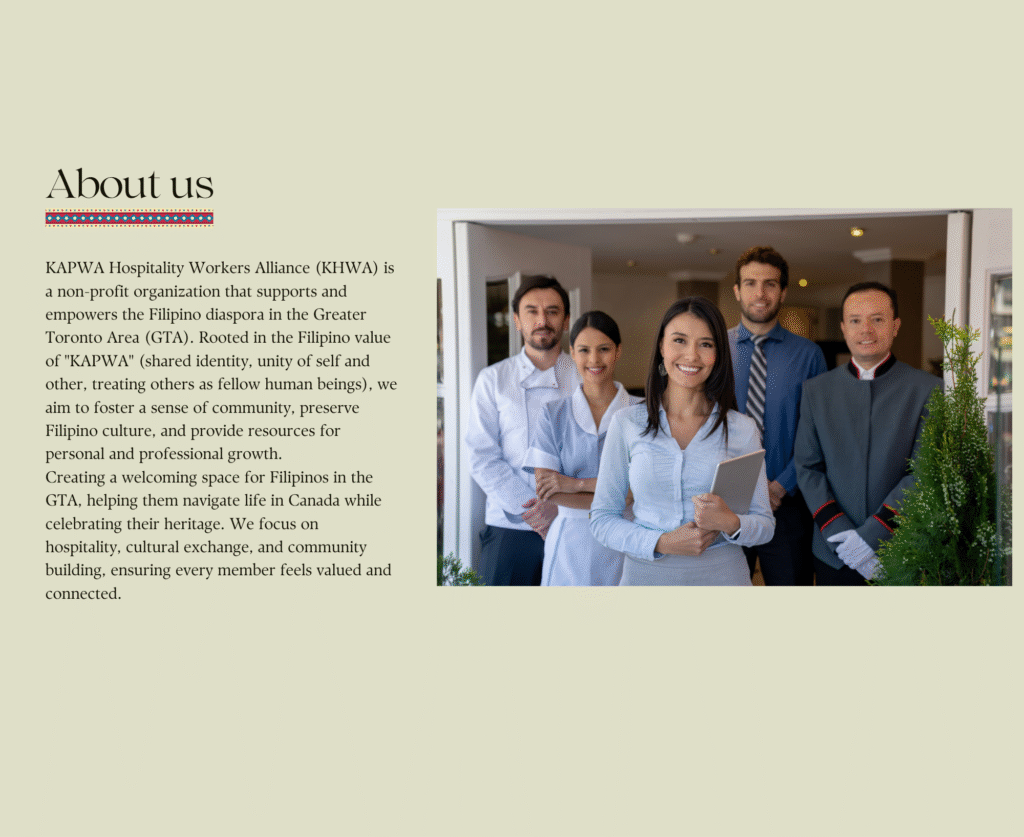 About us

KAPWA Hospitality Workers Alliance (KHWA) is a non-profit organization that supports and empowers the Filipino diaspora in the Greater Toronto Area (GTA). Rooted in the Filipino value of "KAPWA" (shared identity, unity of self and other, treating others as fellow human beings), we aim to foster a sense of community, preserve Filipino culture, and provide resources for personal and professional growth.

Creating a welcoming space for Filipinos in the GTA, helping them navigate life in Canada while celebrating their heritage. We focus on hospitality, cultural exchange, and community building, ensuring every member feels valued and connected.